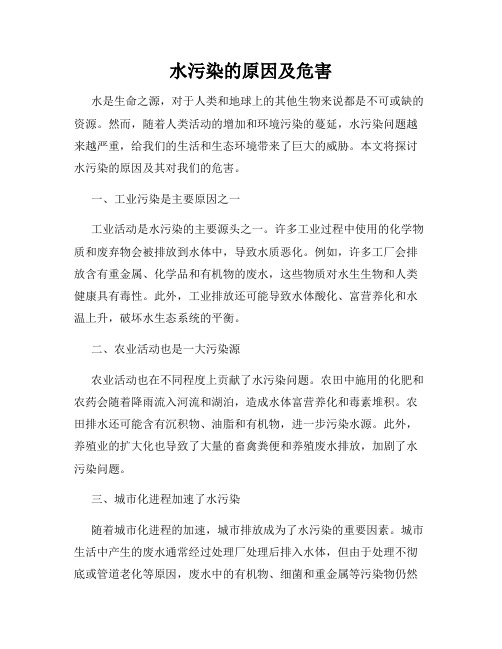 水污染的原因及危害

水是生命之源，对于人类和地球上的其他生物来说都是不可或缺的资源。然而，随着人类活动的增加和环境污染的蔓延，水污染问题越来越严重，给我们的生活和生态环境带来了巨大的威胁。本文将探讨水污染的原因及其对我们的危害。

一、工业污染是主要原因之一

工业活动是水污染的主要源头之一。许多工业过程中使用的化学物质和废弃物会被排放到水体中，导致水质恶化。例如，许多工厂会排放含有重金属、化学品和有机物的废水，这些物质对水生生物和人类健康具有毒性。此外，工业排放还可能导致水体酸化、富营养化和水温上升，破坏水生态系统的平衡。

二、农业活动也是一大污染源

农业活动也在不同程度上贡献了水污染问题。农田中施用的化肥和农药会随着降雨流入河流和湖泊，造成水体富营养化和毒素堆积。农田排水还可能含有沉积物、油脂和有机物，进一步污染水源。此外，养殖业的扩大化也导致了大量的畜禽粪便和养殖废水排放，加剧了水污染问题。

三、城市化进程加速了水污染

随着城市化进程的加速，城市排放成为了水污染的重要因素。城市生活中产生的废水通常经过处理厂处理后排入水体，但由于处理不彻底或管道老化等原因，废水中的有机物、细菌和重金属等污染物仍然